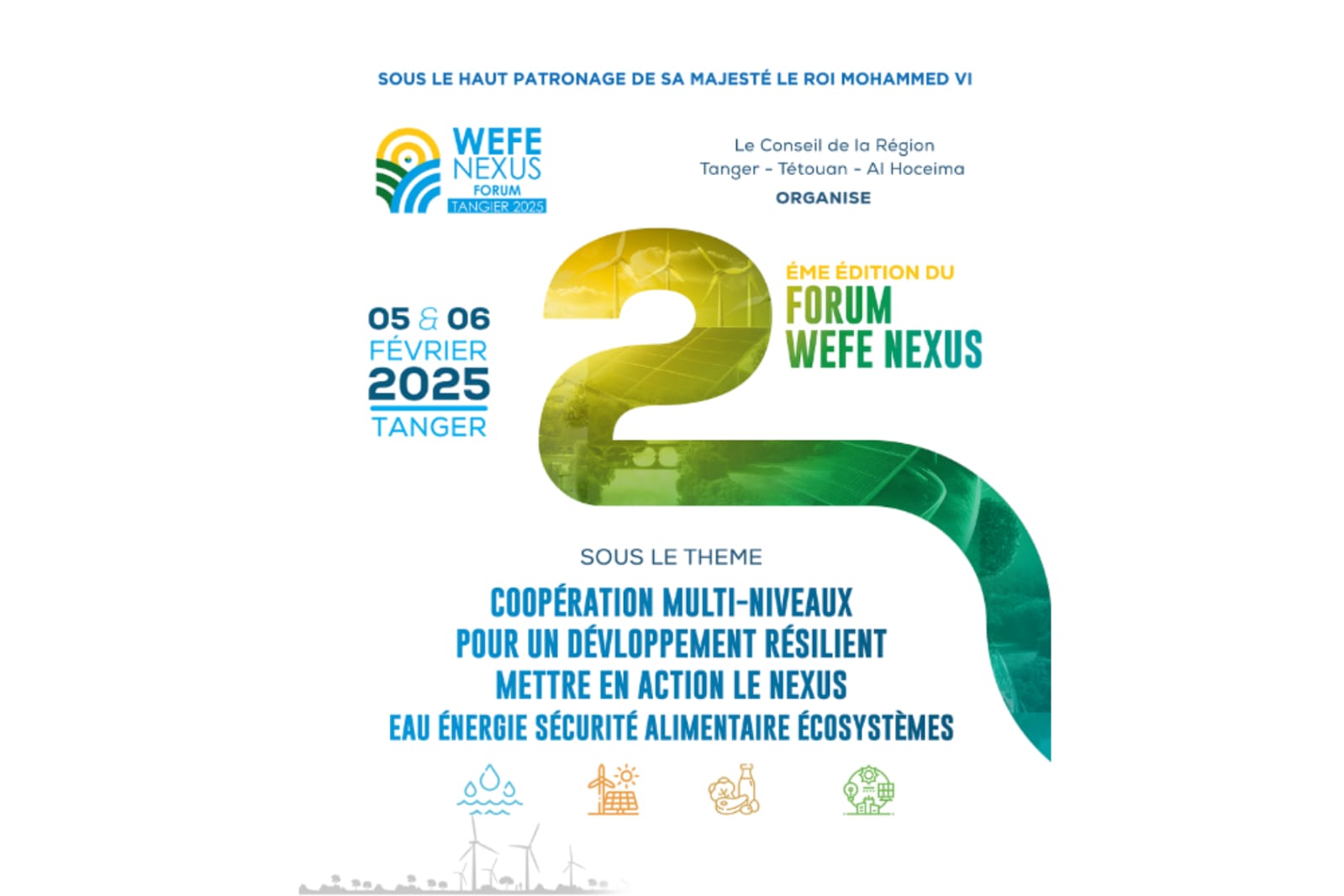 SOUS LE HAUT PATRONAGE DE SA MAJESTÉ LE ROI MOHAMMED VI

WEFE NEXUS FORUM TANGIER 2025

Le Conseil de la Région Tanger - Tétouan - Al Hoceima
ORGANISE

05 & 06 FÉVRIER 2025 TANGER

2 ÉME ÉDITION DU FORUM WEFE NEXUS

SOUS LE THEME

COOPÉRATION MULTI-NIVEAUX POUR UN DÉVLOPPEMENT RÉSILIENT METTRE EN ACTION LE NEXUS EAU ÉNERGIE SÉCURITÉ ALIMENTAIRE ÉCOSYSTÈMES